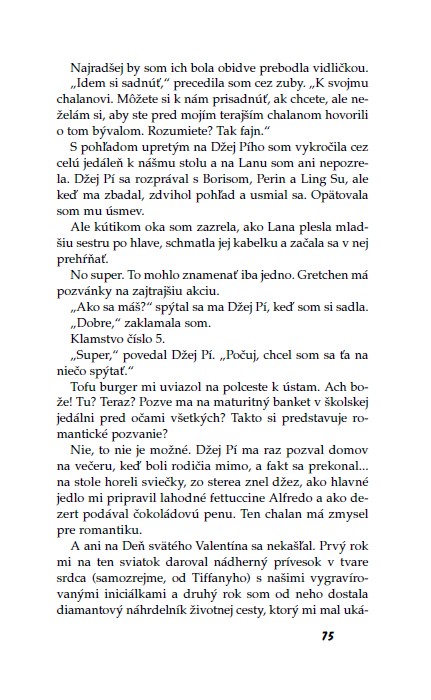 Najradšej by som ich bola obidve prebodla vidličkou.

„Idem si sadnúť," precedila som cez zuby. „K svojmu chalanovi. Môžete si k nám prisadnúť, ak chcete, ale neželám si, aby ste pred mojím terajším chalanom hovorili o tom bývalom. Rozumiete? Tak fajn."

S pohľadom upretým na Džej Pího som vykročila cez celú jedáleň k nášmu stolu a na Lanu som ani nepozrela. Džej Pí sa rozprával s Borisom, Perin a Ling Su, ale keď ma zbadal, zdvihol pohľad a usmial sa. Opätovala som mu úsmev.

Ale kútikom oka som zazrela, ako Lana plesla mladšiu sestru po hlave, schmatla jej kabelku a začala sa v nej prehŕňať.

No super. To mohlo znamenať iba jedno. Gretchen má pozvánky na zajtrajšiu akciu.

„Ako sa máš?" spýtal sa ma Džej Pí, keď som si sadla.

„Dobre," zaklamala som.

Klamstvo číslo 5.

„Super," povedal Džej Pí. „Počuj, chcel som sa ťa na niečo spýtať."

Tofu burger mi uviazol na polceste k ústam. Ach bože! Tu? Teraz? Pozve ma na maturitný banket v školskej jedálni pred očami všetkých? Takto si predstavuje romantické pozvanie?

Nie, to nie je možné. Džej Pí ma raz pozval domov na večeru, keď boli rodičia mimo, a fakt sa prekonal... na stole horeli sviečky, zo sterea znel džez, ako hlavné jedlo mi pripravil lahodné fettuccine Alfredo a ako dezert podával čokoládovú penu. Ten chalan má zmysel pre romantiku.

A ani na Deň svätého Valentína sa nekašľal. Prvý rok mi na ten sviatok daroval nádherný prívesok v tvare srdca (samozrejme, od Tiffanyho) s našimi vygravírovanými iniciálkami a druhý rok som od neho dostala diamantový náhrdelník životnej cesty, ktorý mi mal uká-

75